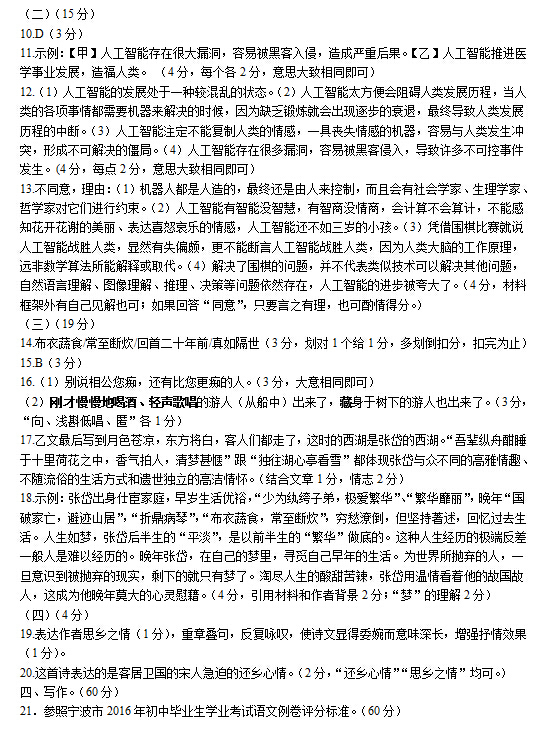 （二）（15分）
10.D（3分）
11.示例:【甲】人工智能存在很大漏洞，容易被黑客入侵，造成严重后果。【乙】人工智能推进医学事业发展，造福人类。（4分，每个各2分，意思大致相同即可）
12.（1）人工智能的发展处于一种较混乱的状态。（2）人工智能太方便会阻碍人类发展历程，当人类的各项事情都需要机器来解决的时候，因为缺乏锻炼就会出现逐步的衰退，最终导致人类发展历程的中断。（3）人工智能注定不能复制人类的情感，一具丧失情感的机器，容易与人类发生冲突，形成不可解决的僵局。（4）人工智能存在很多漏洞，容易被黑客侵入，导致许多不可控事件发生。（4分，每点2分，意思大致相同即可）
13.不同意，理由：（1）机器人都是人造的，最终还是由人来控制，而且会有社会学家、生理学家、哲学家对它们进行约束。（2）人工智能有智能没智慧，有智商没情商，会计算不会算计，不能感知花开花谢的美丽、表达喜怒哀乐的情感，人工智能还不如三岁的小孩。（3）凭借围棋比赛就说人工智能战胜人类，显然有失偏颇，更不能断言人工智能战胜人类，因为人类大脑的工作原理，远非数学算法所能解释或取代。（4）解决了围棋的问题，并不代表类似技术可以解决其他问题，自然语言理解、图像理解、推理、决策等问题依然存在，人工智能的进步被夸大了。（4分，材料框架外有自己见解也可；如果回答“同意”，只要言之有理，也可酌情得分。）
（三）（19分）
14.布衣蔬食/常至断炊/回首二十年前/真如隔世（3分，划对1个给1分，多划倒扣分，扣完为止）
15.B（3分）
16.（1）别说相公您痴，还有比您更痴的人。（3分，大意相同即可）
（2）刚才慢慢地喝酒、轻声歌唱的游人（从船中）出来了，藏身于树下的游人也出来了。（3分，“向、浅斟低唱、匿”各1分）
17.乙文最后写到月色苍凉，东方将白，客人们都走了，这时的西湖是张岱的西湖。“吾辈纵舟酣睡于十里荷花之中，香气拍人，清梦甚惬”跟“独往湖心亭看雪”都体现张岱与众不同的高雅情趣、不随流俗的生活方式和遗世独立的高洁情怀。（结合文章1分，情志2分）
18.示例：张岱出身仕宦家庭，早岁生活优裕，“少为纨绔子弟，极爱繁华”、“繁华靡丽”，晚年“国破家亡，避迹山居”，“折鼎病琴”，“布衣蔬食，常至断炊”，穷愁潦倒，但坚持著述，回忆过去生活。人生如梦，张岱后半生的“平淡”，是以前半生的“繁华”做底的。这种人生经历的极端反差一般人是难以经历的。晚年张岱，在自己的梦里，寻觅自己早年的生活。为世界所抛弃的人，一旦意识到被抛弃的现实，剩下的就只有梦了。淘尽人生的酸甜苦辣，张岱用温情看着他的故国故人，这成为他晚年莫大的心灵慰藉。（4分，引用材料和作者背景2分；“梦”的理解2分）
（四）（4分）
19.表达作者思乡之情（1分），重章叠句，反复咏叹，使诗文显得委婉而意味深长，增强抒情效果（1分）。
20.这首诗表达的是客居卫国的宋人急迫的还乡心情。（2分，“还乡心情”“思乡之情”均可。）
四、写作。（60分）
21．参照宁波市2016年初中毕业生学业考试语文例卷评分标准。（60分）